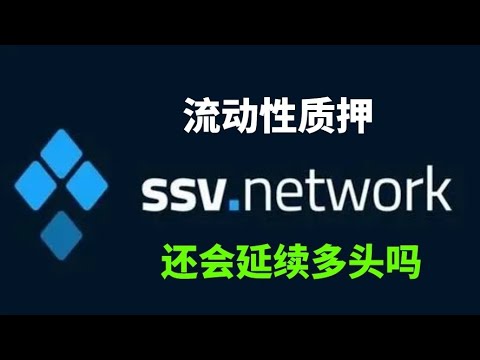 流动性质押

ssv.network

还会延续多头吗